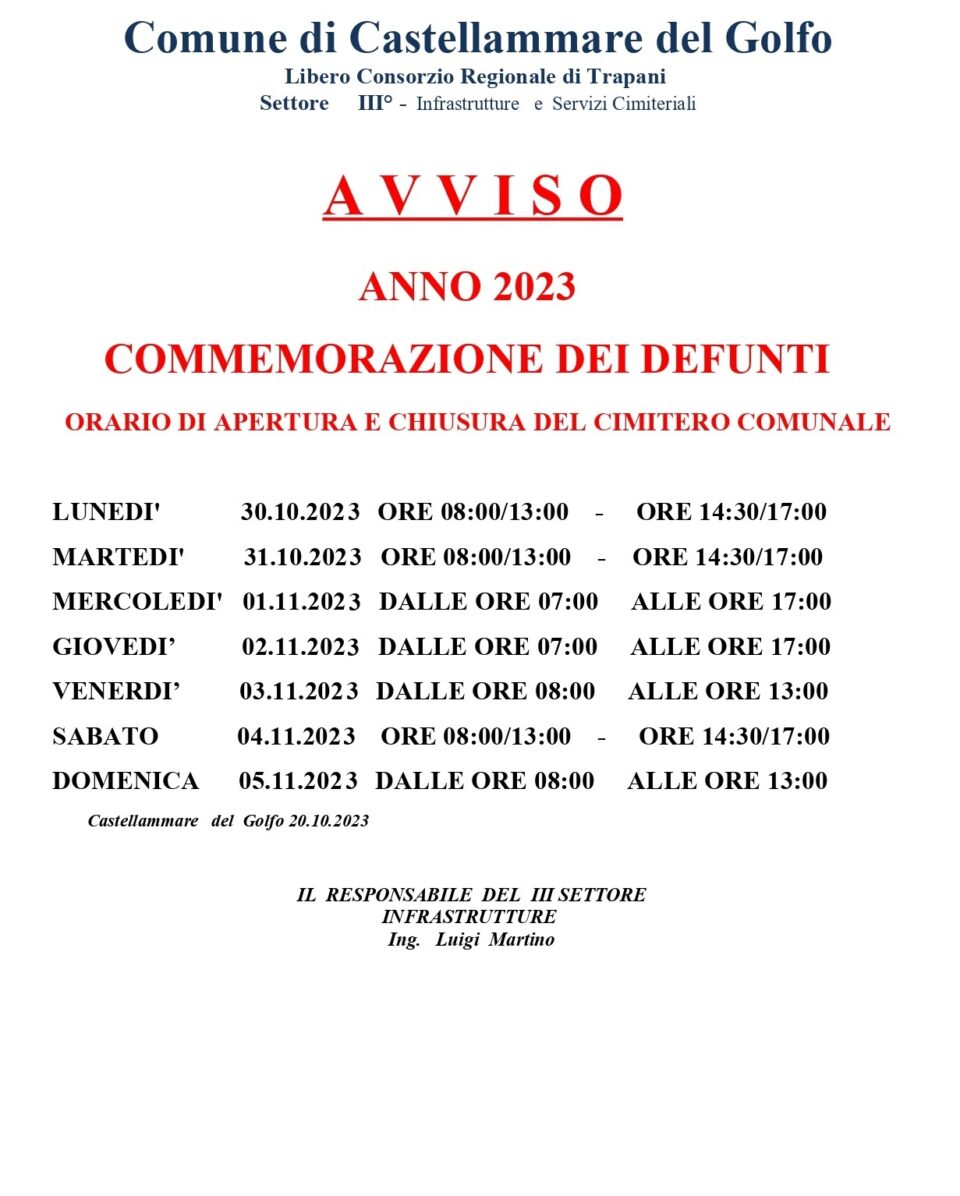 Comune di Castellammare del Golfo
Libero Consorzio Regionale di Trapani
Settore III° - Infrastrutture e Servizi Cimiteriali

A V V I S O

ANNO 2023

COMMEMORAZIONE DEI DEFUNTI

ORARIO DI APERTURA E CHIUSURA DEL CIMITERO COMUNALE

LUNEDI' 30.10.2023 ORE 08:00/13:00 - ORE 14:30/17:00
MARTEDI' 31.10.2023 ORE 08:00/13:00 - ORE 14:30/17:00
MERCOLEDI' 01.11.2023 DALLE ORE 07:00 ALLE ORE 17:00
GIOVEDI' 02.11.2023 DALLE ORE 07:00 ALLE ORE 17:00
VENERDI' 03.11.2023 DALLE ORE 08:00 ALLE ORE 13:00
SABATO 04.11.2023 ORE 08:00/13:00 - ORE 14:30/17:00
DOMENICA 05.11.2023 DALLE ORE 08:00 ALLE ORE 13:00

Castellammare del Golfo 20.10.2023

IL RESPONSABILE DEL III SETTORE
INFRASTRUTTURE
Ing. Luigi Martino